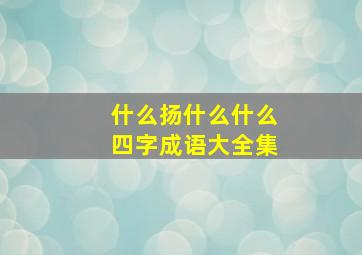 什么扬什么什么
四字成语大全集